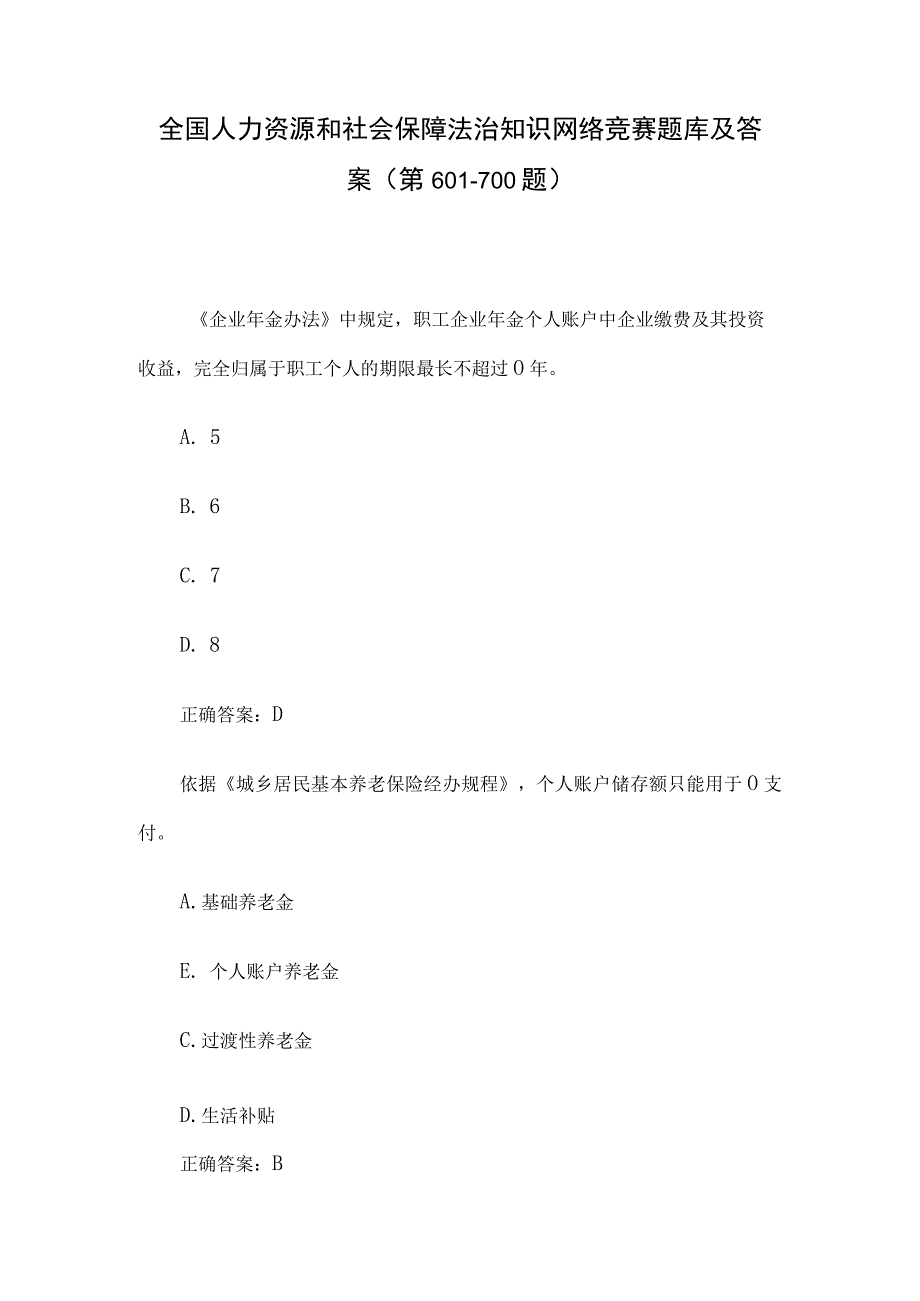 全国人力资源和社会保障法治知识网络竞赛题库及答案（第601-700题）

《企业年金办法》中规定，职工企业年金个人账户中企业缴费及其投资收益，完全归属于职工个人的期限最长不超过0年。

A. 5

B. 6

C. 7

D. 8

正确答案：D

依据《城乡居民基本养老保险经办规程》，个人账户储存额只能用于0支付。

A.基础养老金

E. 个人账户养老金

C.过渡性养老金

D.生活补贴

正确答案：B